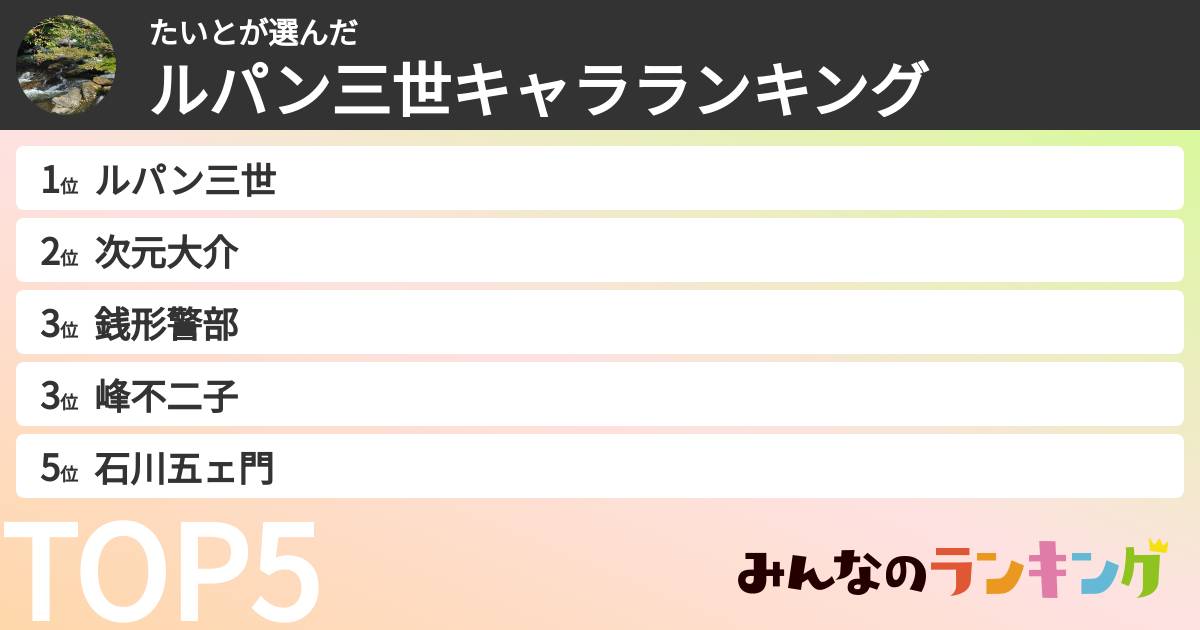 たいとが選んだ
ルパン三世キャラランキング

1位 ルパン三世
2位 次元大介
3位 銭形警部
3位 峰不二子
5位 石川五ェ門

TOP5

みんなのランキング